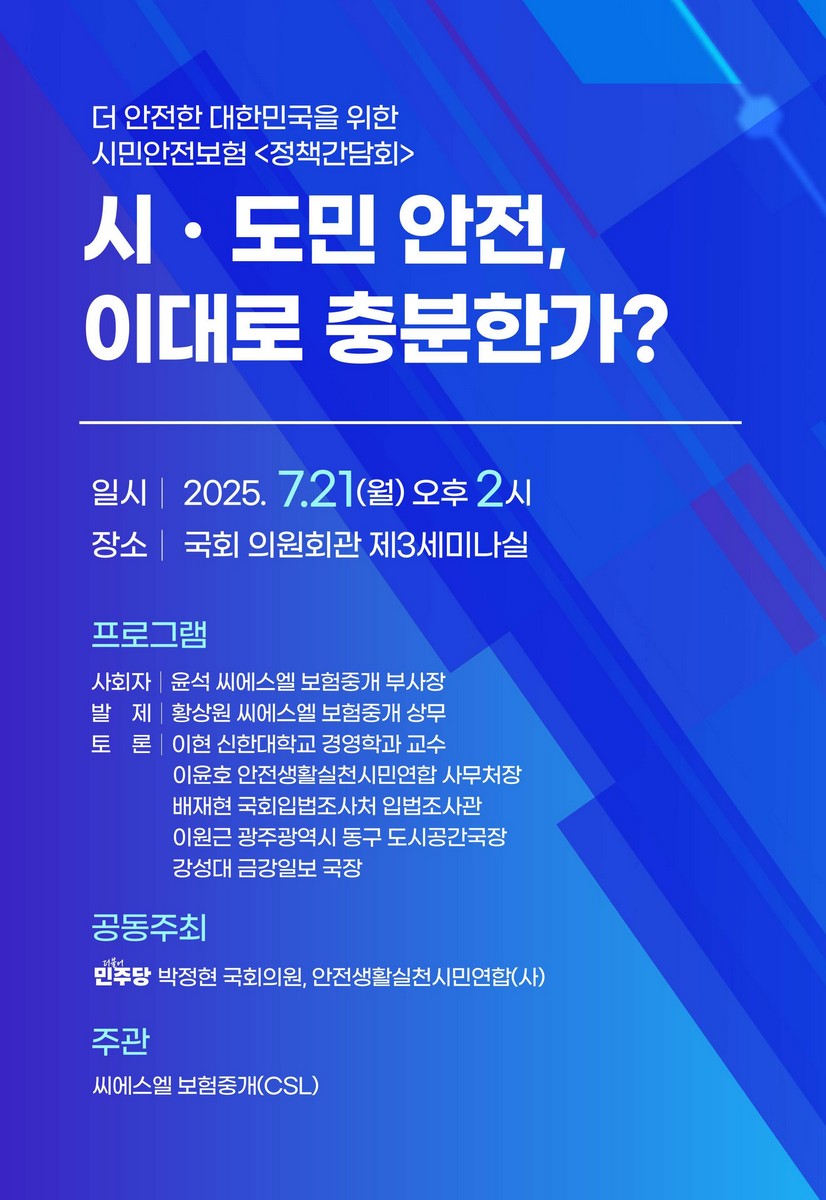 더 안전한 대한민국을 위한
시민안전보험 <정책간담회>

시 · 도민 안전,
이대로 충분한가?

일시 | 2025. 7.21(월) 오후 2시
장소 | 국회 의원회관 제3세미나실

프로그램

사회자 | 윤석 씨에스엘 보험중개 부사장
발 제 | 황상원 씨에스엘 보험중개 상무
토 론 | 이현 신한대학교 경영학과 교수
이윤호 안전생활실천시민연합 사무처장
배재현 국회입법조사처 입법조사관
이원근 광주광역시 동구 도시공간국장
강성대 금강일보 국장

공동주최

더불어 민주당 박정현 국회의원, 안전생활실천시민연합(사)

주관

씨에스엘 보험중개(CSL)